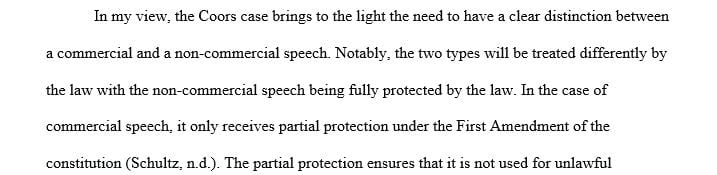 In my view, the Coors case brings to the light the need to have a clear distinction between a commercial and a non-commercial speech. Notably, the two types will be treated differently by the law with the non-commercial speech being fully protected by the law. In the case of commercial speech, it only receives partial protection under the First Amendment of the constitution (Schultz, n.d.). The partial protection ensures that it is not used for unlawful